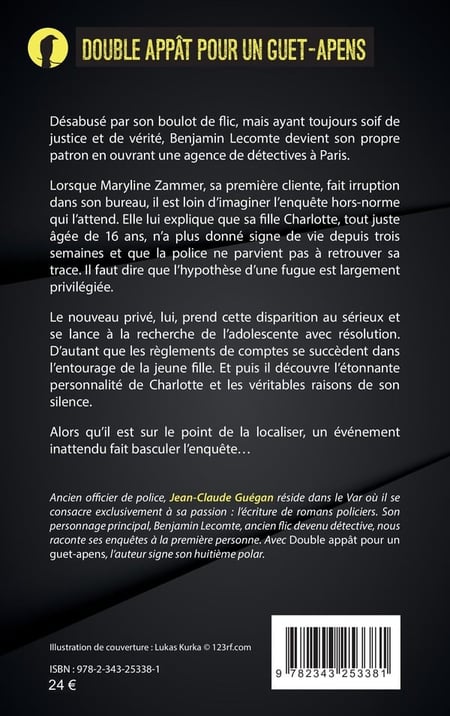 DOUBLE APPÂT POUR UN GUET-APENS

Désabusé par son boulot de flic, mais ayant toujours soif de justice et de vérité, Benjamin Lecomte devient son propre patron en ouvrant une agence de détectives à Paris.

Lorsque Maryline Zammer, sa première cliente, fait irruption dans son bureau, il est loin d'imaginer l'enquête hors-norme qui l'attend. Elle lui explique que sa fille Charlotte, tout juste âgée de 16 ans, n'a plus donné signe de vie depuis trois semaines et que la police ne parvient pas à retrouver sa trace. Il faut dire que l'hypothèse d'une fugue est largement privilégiée.

Le nouveau privé, lui, prend cette disparition au sérieux et se lance à la recherche de l'adolescente avec résolution. D'autant que les règlements de comptes se succèdent dans l'entourage de la jeune fille. Et puis il découvre l'étonnante personnalité de Charlotte et les véritables raisons de son silence.

Alors qu'il est sur le point de la localiser, un événement inattendu fait basculer l'enquête…

Ancien officier de police, Jean-Claude Guégan réside dans le Var où il se consacre exclusivement à sa passion : l'écriture de romans policiers. Son personnage principal, Benjamin Lecomte, ancien flic devenu détective, nous raconte ses enquêtes à la première personne. Avec Double appât pour un guet-apens, l'auteur signe son huitième polar.

Illustration de couverture : Lukas Kurka © 123rf.com

ISBN : 978-2-343-25338-1
24 €

9 782343 253381